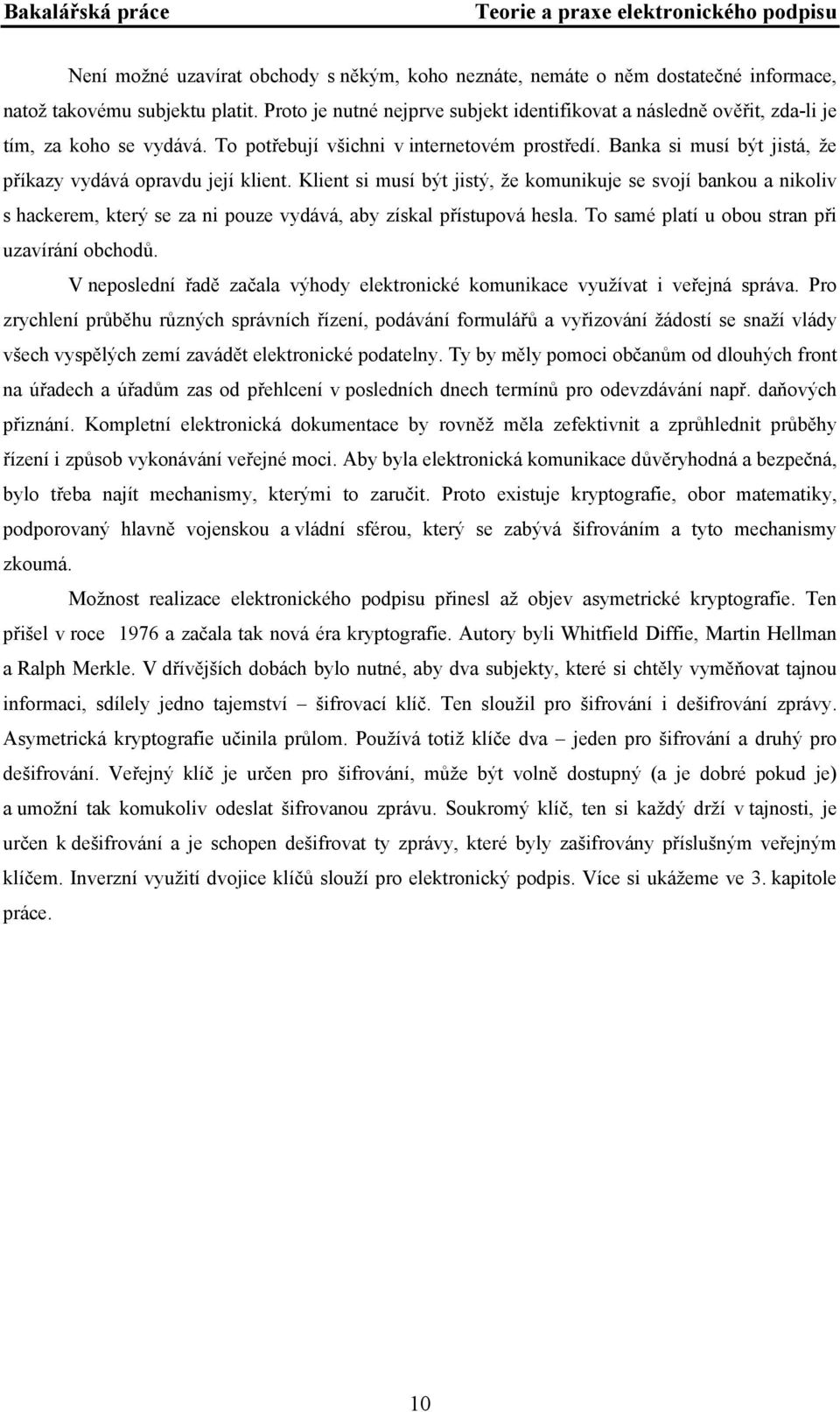 Bakalářská práce Teorie a praxe elektronického podpisu

Není možné uzavírat obchody s někým, koho neznáte, nemáte o něm dostatečné informace, natož takovému subjektu platit. Proto je nutné nejprve subjekt identifikovat a následně ověřit, zda-li je tím, za koho se vydává. To potřebují všichni v internetovém prostředí. Banka si musí být jistá, že příkazy vydává opravdu její klient. Klient si musí být jistý, že komunikuje se svojí bankou a nikoliv s hackerem, který se za ni pouze vydává, aby získal přístupová hesla. To samé platí u obou stran při uzavírání obchodů.

V neposlední řadě začala výhody elektronické komunikace využívat i veřejná správa. Pro zrychlení průběhu různých správních řízení, podávání formulářů a vyřizování žádostí se snaží vlády všech vyspělých zemí zavádět elektronické podatelny. Ty by měly pomoci občanům od dlouhých front na úřadech a úřadům zas od přehlcení v posledních dnech termínů pro odevzdávání např. daňových přiznání. Kompletní elektronická dokumentace by rovněž měla zefektivnit a zprůhlednit průběhy řízení i způsob vykonávání veřejné moci. Aby byla elektronická komunikace důvěryhodná a bezpečná, bylo třeba najít mechanismy, kterými to zaručit. Proto existuje kryptografie, obor matematiky, podporovaný hlavně vojenskou a vládní sférou, který se zabývá šifrováním a tyto mechanismy zkoumá.

Možnost realizace elektronického podpisu přinesl až objev asymetrické kryptografie. Ten přišel v roce 1976 a začala tak nová éra kryptografie. Autory byli Whitfield Diffie, Martin Hellman a Ralph Merkle. V dřívějších dobách bylo nutné, aby dva subjekty, které si chtěly vyměňovat tajnou informaci, sdílely jedno tajemství – šifrovací klíč. Ten sloužil pro šifrování i dešifrování zprávy. Asymetrická kryptografie učinila průlom. Používá totiž klíče dva – jeden pro šifrování a druhý pro dešifrování. Veřejný klíč je určen pro šifrování, může být volně dostupný (a je dobré pokud je) a umožní tak komukoliv odeslat šifrovanou zprávu. Soukromý klíč, ten si každý drží v tajnosti, je určen k dešifrování a je schopen dešifrovat ty zprávy, které byly zašifrovány příslušným veřejným klíčem. Inverzní využití dvojice klíčů slouží pro elektronický podpis. Více si ukážeme ve 3. kapitole práce.

10